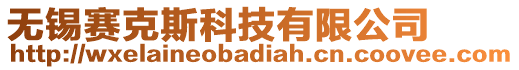 无锡赛克斯科技有限公司
http://wxelaineobadiah.cn.coovee.com